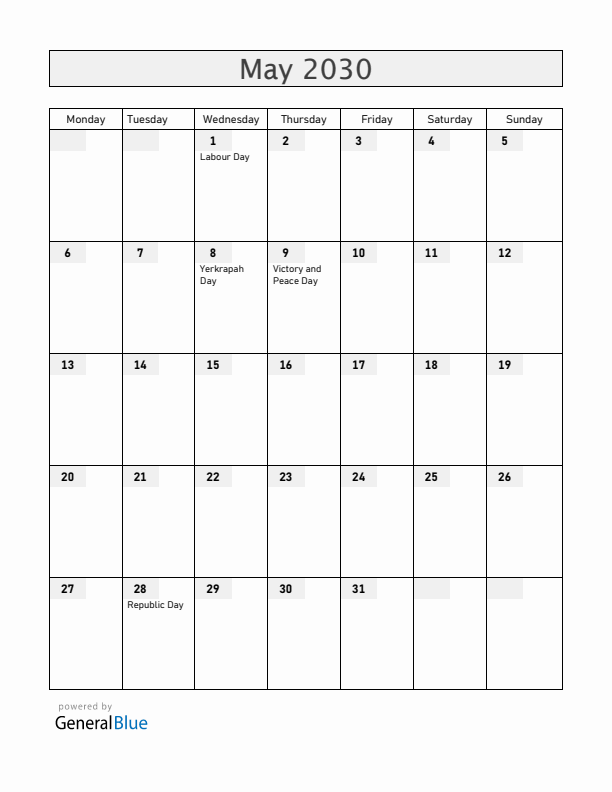 May 2030

| Monday | Tuesday | Wednesday | Thursday | Friday | Saturday | Sunday |
|---|---|---|---|---|---|---|
| | | 1 Labour Day | 2 | 3 | 4 | 5 |
| 6 | 7 | 8 Yerkrapah Day | 9 Victory and Peace Day | 10 | 11 | 12 |
| 13 | 14 | 15 | 16 | 17 | 18 | 19 |
| 20 | 21 | 22 | 23 | 24 | 25 | 26 |
| 27 | 28 Republic Day | 29 | 30 | 31 | | |

powered by
GeneralBlue